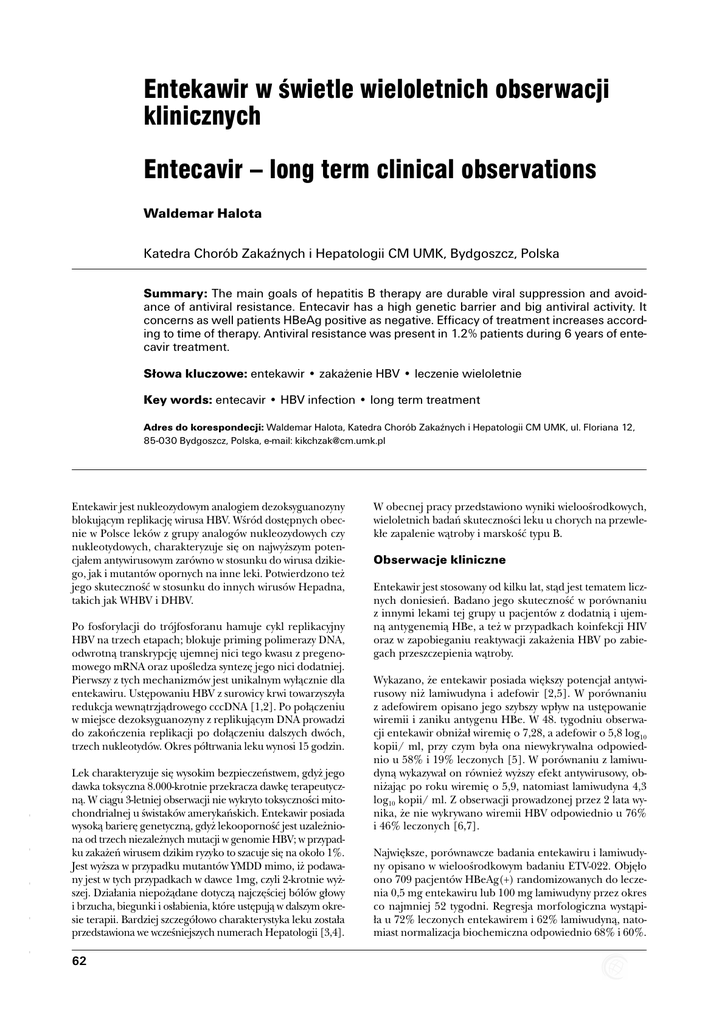 Entekawir w świetle wieloletnich obserwacji klinicznych

Entecavir – long term clinical observations

Waldemar Halota

Katedra Chorób Zakaźnych i Hepatologii CM UMK, Bydgoszcz, Polska

Summary: The main goals of hepatitis B therapy are durable viral suppression and avoidance of antiviral resistance. Entecavir has a high genetic barrier and big antiviral activity. It concerns as well patients HBeAg positive as negative. Efficacy of treatment increases according to time of therapy. Antiviral resistance was present in 1.2% patients during 6 years of entecavir treatment.

Słowa kluczowe: entekawir • zakażenie HBV • leczenie wieloletnie

Key words: entecavir • HBV infection • long term treatment

Adres do korespondecji: Waldemar Halota, Katedra Chorób Zakaźnych i Hepatologii CM UMK, ul. Floriana 12, 85-030 Bydgoszcz, Polska, e-mail: kikchzak@cm.umk.pl

Entekawir jest nukleozydowym analogiem dezoksyguanozyny blokującym replikację wirusa HBV. Wśród dostępnych obecnie w Polsce leków z grupy analogów nukleozydowych czy nukleotydowych, charakteryzuje się on najwyższym potencjałem antywirusowym zarówno w stosunku do wirusa dzikiego, jak i mutantów opornych na inne leki. Potwierdzono też jego skuteczność w stosunku do innych wirusów Hepadna, takich jak WHBV i DHBV.

Po fosforylacji do trójfosforanu hamuje cykl replikacyjny HBV na trzech etapach; blokuje priming polimerazy DNA, odwrotną transkrypcję ujemnej nici tego kwasu z pregenomowego mRNA oraz upośledza syntezę jego nici dodatniej. Pierwszy z tych mechanizmów jest unikalnym wyłącznie dla entekawiru. Ustępowaniu HBV z surowicy krwi towarzyszyła redukcja wewnątrzjądrowego cccDNA [1,2]. Po połączeniu w miejsce dezoksyguanozyny z replikującym DNA prowadzi do zakończenia replikacji po dołączeniu dalszych dwóch, trzech nukleotydów. Okres półtrwania leku wynosi 15 godzin.

Lek charakteryzuje się wysokim bezpieczeństwem, gdyż jego dawka toksyczna 8.000-krotnie przekracza dawkę terapeutyczną. W ciągu 3-letniej obserwacji nie wykryto toksyczności mitochondrialnej u świstaków amerykańskich. Entekawir posiada wysoką barierę genetyczną, gdyż lekooporność jest uzależniona od trzech niezależnych mutacji w genomie HBV; w przypadku zakażeń wirusem dzikim ryzyko to szacuje się na około 1%. Jest wyższa w przypadku mutantów YMDD mimo, iż podawany jest w tych przypadkach w dawce 1mg, czyli 2-krotnie wyższej. Działania niepożądane dotyczą najczęściej bólów głowy i brzucha, biegunki i osłabienia, które ustępują w dalszym okresie terapii. Bardziej szczegółowo charakterystyka leku została przedstawiona we wcześniejszych numerach Hepatologii [3,4].

W obecnej pracy przedstawiono wyniki wieloośrodkowych, wieloletnich badań skuteczności leku u chorych na przewlekłe zapalenie wątroby i marskość typu B.

Obserwacje kliniczne

Entekawir jest stosowany od kilku lat, stąd jest tematem licznych doniesień. Badano jego skuteczność w porównaniu z innymi lekami tej grupy u pacjentów z dodatnią i ujemną antygenemią HBe, a też w przypadkach koinfekcji HIV oraz w zapobieganiu reaktywacji zakażenia HBV po zabiegach przeszczepienia wątroby.

Wykazano, że entekawir posiada większy potencjał antywirusowy niż lamiwudyna i adefowir [2,5]. W porównaniu z adefowirem opisano jego szybszy wpływ na ustępowanie wiremii i zaniku antygenu HBe. W 48. tygodniu obserwacji entekawir obniżał wiremię o 7,28, a adefowir o 5,8 $\log_{10}$ kopii/ ml, przy czym była ona niewykrywalna odpowiednio u 58% i 19% leczonych [5]. W porównaniu z lamiwudyną wykazywał on również wyższy efekt antywirusowy, obniżając po roku wiremię o 5,9, natomiast lamiwudyna 4,3 $\log_{10}$ kopii/ ml. Z obserwacji prowadzonej przez 2 lata wynika, że nie wykrywano wiremii HBV odpowiednio u 76% i 46% leczonych [6,7].

Największe, porównawcze badania entekawiru i lamiwudyny opisano w wieloośrodkowym badaniu ETV-022. Objęło ono 709 pacjentów HBeAg(+) randomizowanych do leczenia 0,5 mg entekawiru lub 100 mg lamiwudyny przez okres co najmniej 52 tygodni. Regresja morfologiczna wystąpiła u 72% leczonych entekawirem i 62% lamiwudyną, natomiast normalizacja biochemiczna odpowiednio 68% i 60%.

62